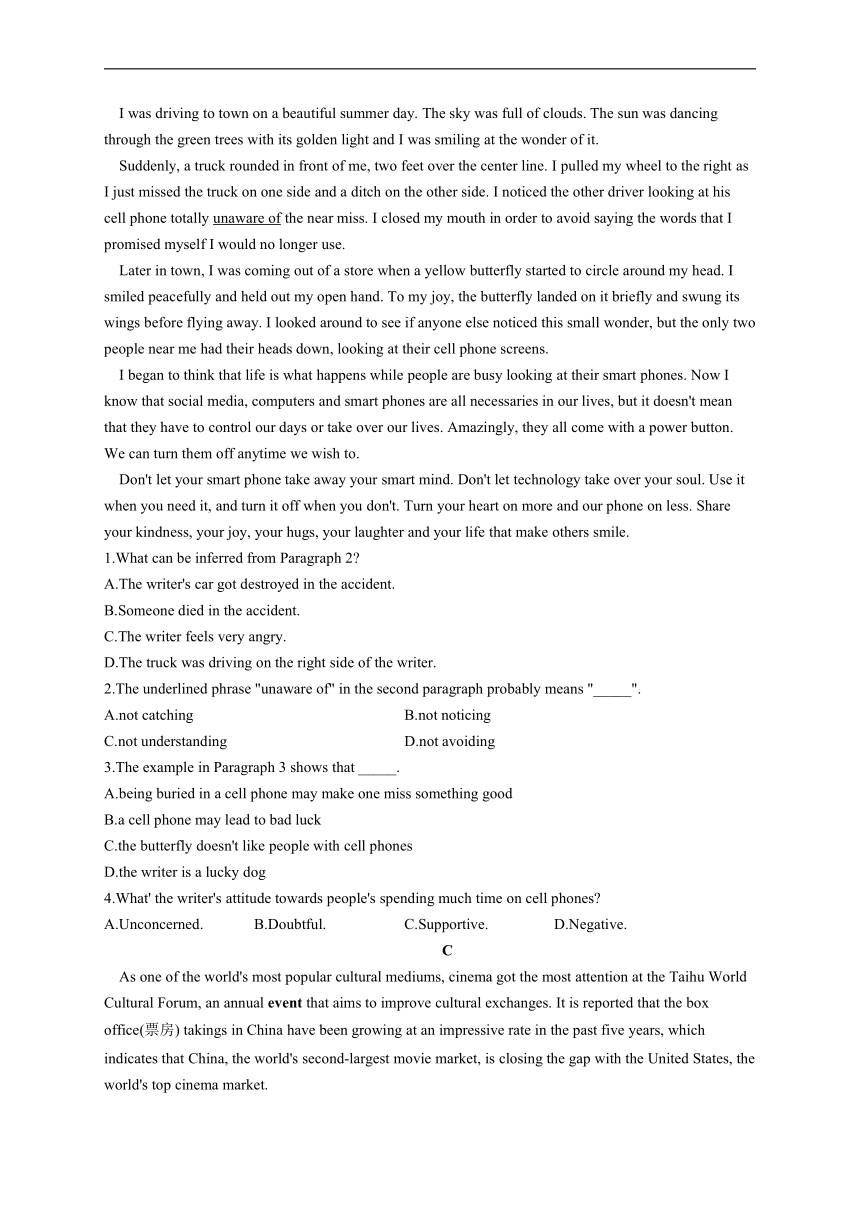 I was driving to town on a beautiful summer day. The sky was full of clouds. The sun was dancing through the green trees with its golden light and I was smiling at the wonder of it.

Suddenly, a truck rounded in front of me, two feet over the center line. I pulled my wheel to the right as I just missed the truck on one side and a ditch on the other side. I noticed the other driver looking at his cell phone totally unaware of the near miss. I closed my mouth in order to avoid saying the words that I promised myself I would no longer use.

Later in town, I was coming out of a store when a yellow butterfly started to circle around my head. I smiled peacefully and held out my open hand. To my joy, the butterfly landed on it briefly and swung its wings before flying away. I looked around to see if anyone else noticed this small wonder, but the only two people near me had their heads down, looking at their cell phone screens.

I began to think that life is what happens while people are busy looking at their smart phones. Now I know that social media, computers and smart phones are all necessaries in our lives, but it doesn't mean that they have to control our days or take over our lives. Amazingly, they all come with a power button. We can turn them off anytime we wish to.

Don't let your smart phone take away your smart mind. Don't let technology take over your soul. Use it when you need it, and turn it off when you don't. Turn your heart on more and our phone on less. Share your kindness, your joy, your hugs, your laughter and your life that make others smile.

1.What can be inferred from Paragraph 2?
A.The writer's car got destroyed in the accident.
B.Someone died in the accident.
C.The writer feels very angry.
D.The truck was driving on the right side of the writer.

2.The underlined phrase "unaware of" in the second paragraph probably means "_____".
A.not catching
B.not noticing
C.not understanding
D.not avoiding

3.The example in Paragraph 3 shows that _____.
A.being buried in a cell phone may make one miss something good
B.a cell phone may lead to bad luck
C.the butterfly doesn't like people with cell phones
D.the writer is a lucky dog

4.What' the writer's attitude towards people's spending much time on cell phones?
A.Unconcerned.
B.Doubtful.
C.Supportive.
D.Negative.

C

As one of the world's most popular cultural mediums, cinema got the most attention at the Taihu World Cultural Forum, an annual event that aims to improve cultural exchanges. It is reported that the box office(票房) takings in China have been growing at an impressive rate in the past five years, which indicates that China, the world's second-largest movie market, is closing the gap with the United States, the world's top cinema market.